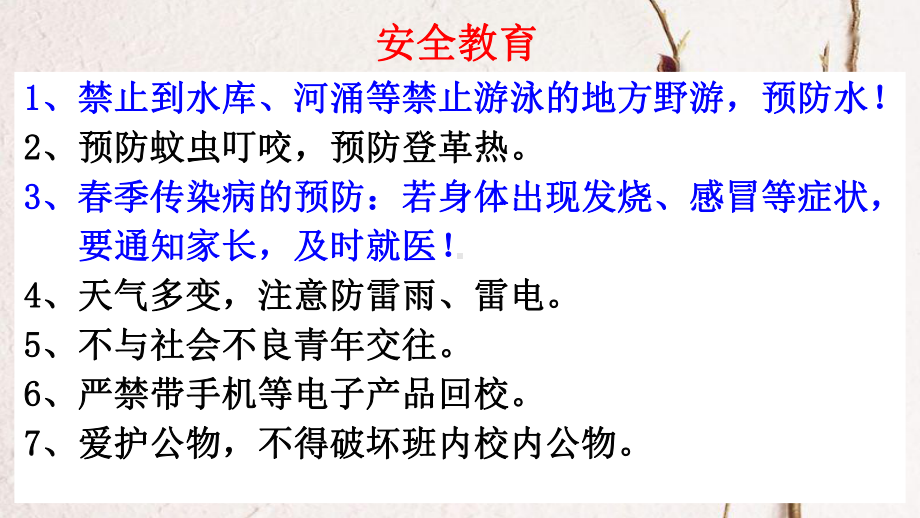 安全教育

1、禁止到水库、河涌等禁止游泳的地方野游，预防水！

2、预防蚊虫叮咬，预防登革热。

3、春季传染病的预防：若身体出现发烧、感冒等症状，要通知家长，及时就医！

4、天气多变，注意防雷雨、雷电。

5、不与社会不良青年交往。

6、严禁带手机等电子产品回校。

7、爱护公物，不得破坏班内校内公物。